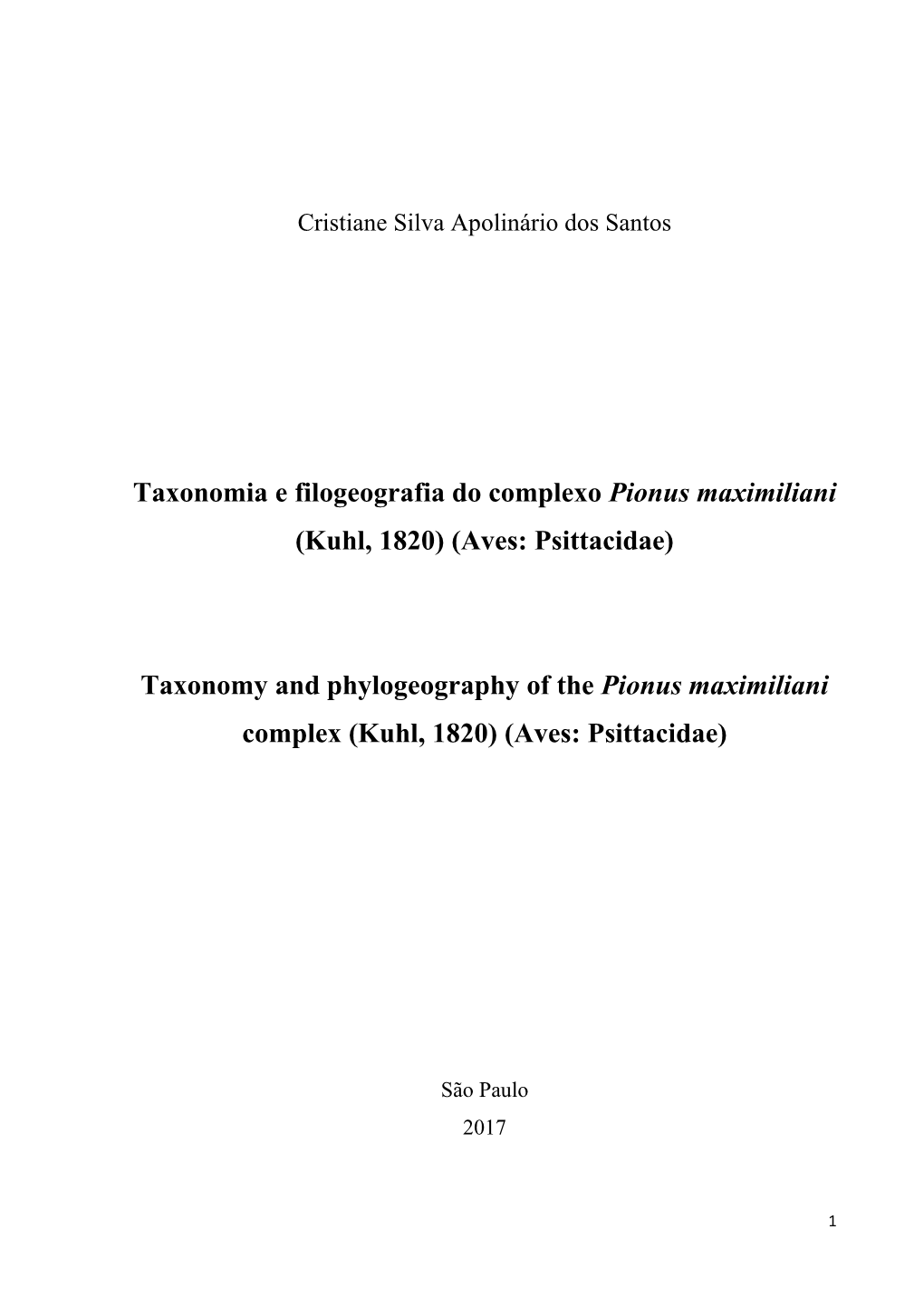 Cristiane Silva Apolinário dos Santos

Taxonomia e filogeografia do complexo Pionus maximiliani (Kuhl, 1820) (Aves: Psittacidae)

Taxonomy and phylogeography of the Pionus maximiliani complex (Kuhl, 1820) (Aves: Psittacidae)

São Paulo
2017

1